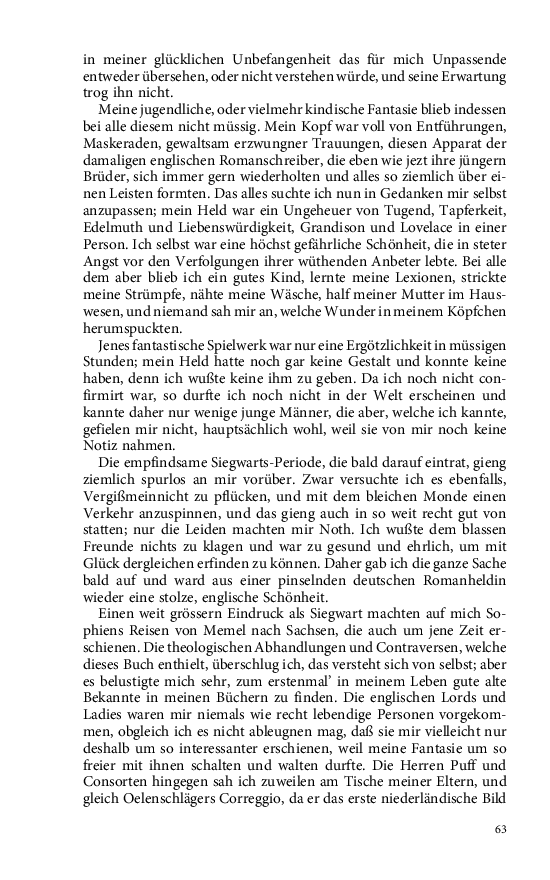 in meiner glücklichen Unbefangenheit das für mich Unpassende entweder übersehen, oder nicht verstehen würde, und seine Erwartung trog ihn nicht.

Meine jugendliche, oder vielmehr kindische Fantasie blieb indessen bei alle diesem nicht müssig. Mein Kopf war voll von Entführungen, Maskeraden, gewaltsam erzwungner Trauungen, diesen Apparat der damaligen englischen Romanschreiber, die eben wie jezt ihre jüngern Brüder, sich immer gern wiederholten und alles so ziemlich über einen Leisten formten. Das alles suchte ich nun in Gedanken mir selbst anzupassen; mein Held war ein Ungeheuer von Tugend, Tapferkeit, Edelmuth und Liebenswürdigkeit, Grandison und Lovelace in einer Person. Ich selbst war eine höchst gefährliche Schönheit, die in steter Angst vor den Verfolgungen ihrer wüthenden Anbeter lebte. Bei alle dem aber blieb ich ein gutes Kind, lernte meine Lexionen, strickte meine Strümpfe, nähte meine Wäsche, half meiner Mutter im Hauswesen, und niemand sah mir an, welche Wunder in meinem Köpfchen herumspuckten.

Jenes fantastische Spielwerk war nur eine Ergötzlichkeit in müssigen Stunden; mein Held hatte noch gar keine Gestalt und konnte keine haben, denn ich wußte keine ihm zu geben. Da ich noch nicht confirmirt war, so durfte ich noch nicht in der Welt erscheinen und kannte daher nur wenige junge Männer, die aber, welche ich kannte, gefielen mir nicht, hauptsächlich wohl, weil sie von mir noch keine Notiz nahmen.

Die empfindsame Siegwarts-Periode, die bald darauf eintrat, gieng ziemlich spurlos an mir vorüber. Zwar versuchte ich es ebenfalls, Vergißmeinnicht zu pflücken, und mit dem bleichen Monde einen Verkehr anzuspinnen, und das gieng auch in so weit recht gut von statten; nur die Leiden machten mir Noth. Ich wußte dem blassen Freunde nichts zu klagen und war zu gesund und ehrlich, um mit Glück dergleichen erfinden zu können. Daher gab ich die ganze Sache bald auf und ward aus einer pinselnden deutschen Romanheldin wieder eine stolze, englische Schönheit.

Einen weit grössern Eindruck als Siegwart machten auf mich Sophiens Reisen von Memel nach Sachsen, die auch um jene Zeit erschienen. Die theologischen Abhandlungen und Contraversen, welche dieses Buch enthielt, überschlug ich, das versteht sich von selbst; aber es belustigte mich sehr, zum erstenmal' in meinem Leben gute alte Bekannte in meinen Büchern zu finden. Die englischen Lords und Ladies waren mir niemals wie recht lebendige Personen vorgekommen, obgleich ich es nicht ableugnen mag, daß sie mir vielleicht nur deshalb um so interessanter erschienen, weil meine Fantasie um so freier mit ihnen schalten und walten durfte. Die Herren Puff und Consorten hingegen sah ich zuweilen am Tische meiner Eltern, und gleich Oelenschlägers Correggio, da er das erste niederländische Bild

63